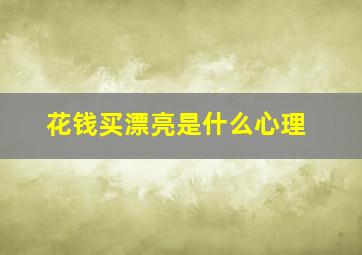 花钱买漂亮是什么心理